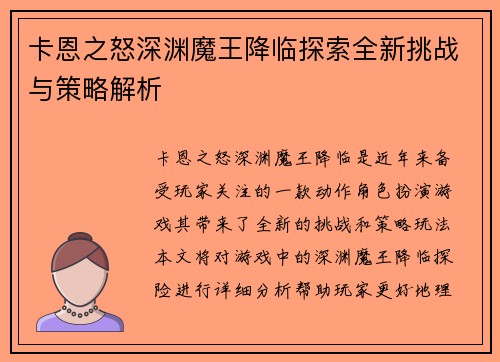 卡恩之怒深渊魔王降临探索全新挑战与策略解析

卡恩之怒深渊魔王降临是近年来备受玩家关注的一款动作角色扮演游戏其带来了全新的挑战和策略玩法本文将对游戏中的深渊魔王降临探险进行详细分析帮助玩家更好地理